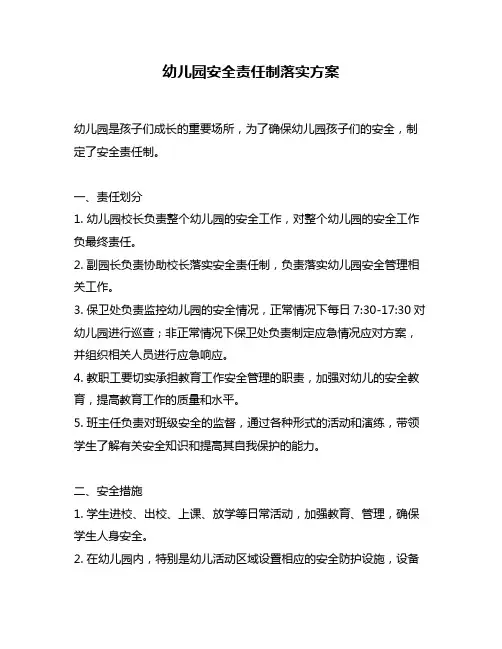 幼儿园安全责任制落实方案

幼儿园是孩子们成长的重要场所，为了确保幼儿园孩子们的安全，制定了安全责任制。

一、责任划分

1. 幼儿园校长负责整个幼儿园的安全工作，对整个幼儿园的安全工作负最终责任。

2. 副园长负责协助校长落实安全责任制，负责落实幼儿园安全管理相关工作。

3. 保卫处负责监控幼儿园的安全情况，正常情况下每日 7:30-17:30 对幼儿园进行巡查；非正常情况下保卫处负责制定应急情况应对方案，并组织相关人员进行应急响应。

4. 教职工要切实承担教育工作安全管理的职责，加强对幼儿的安全教育，提高教育工作的质量和水平。

5. 班主任负责对班级安全的监督，通过各种形式的活动和演练，带领学生了解有关安全知识和提高其自我保护的能力。

二、安全措施

1. 学生进校、出校、上课、放学等日常活动，加强教育、管理，确保学生人身安全。

2. 在幼儿园内，特别是幼儿活动区域设置相应的安全防护设施，设备